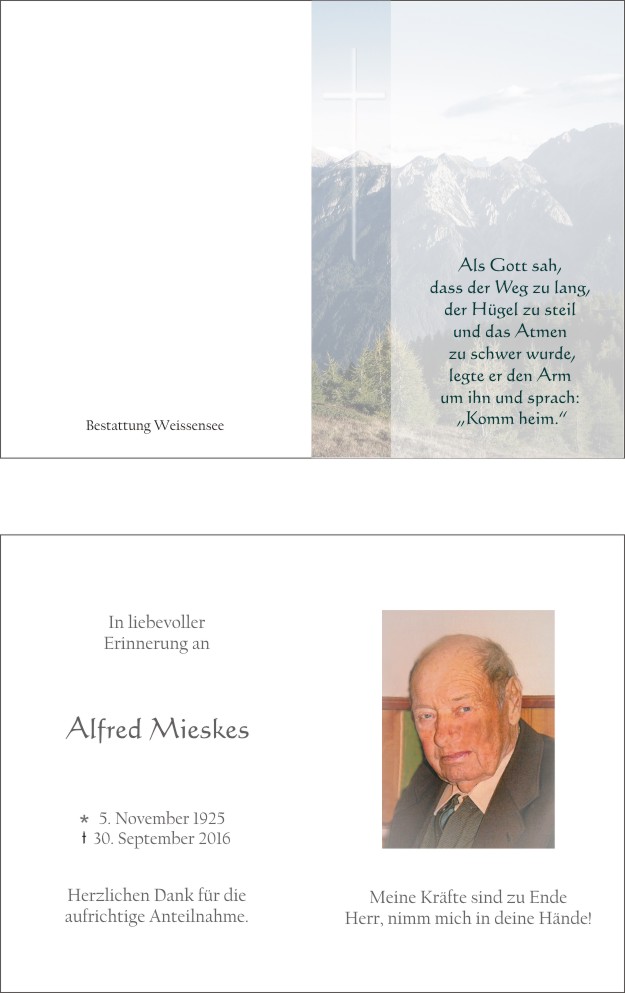 Bestattung Weissensee

Als Gott sah,
dass der Weg zu lang,
der Hügel zu steil
und das Atmen
zu schwer wurde,
legte er den Arm
um ihn und sprach:
„Komm heim."

In liebevoller
Erinnerung an

Alfred Mieskes

* 5. November 1925
† 30. September 2016

Herzlichen Dank für die
aufrichtige Anteilnahme.

Meine Kräfte sind zu Ende
Herr, nimm mich in deine Hände!